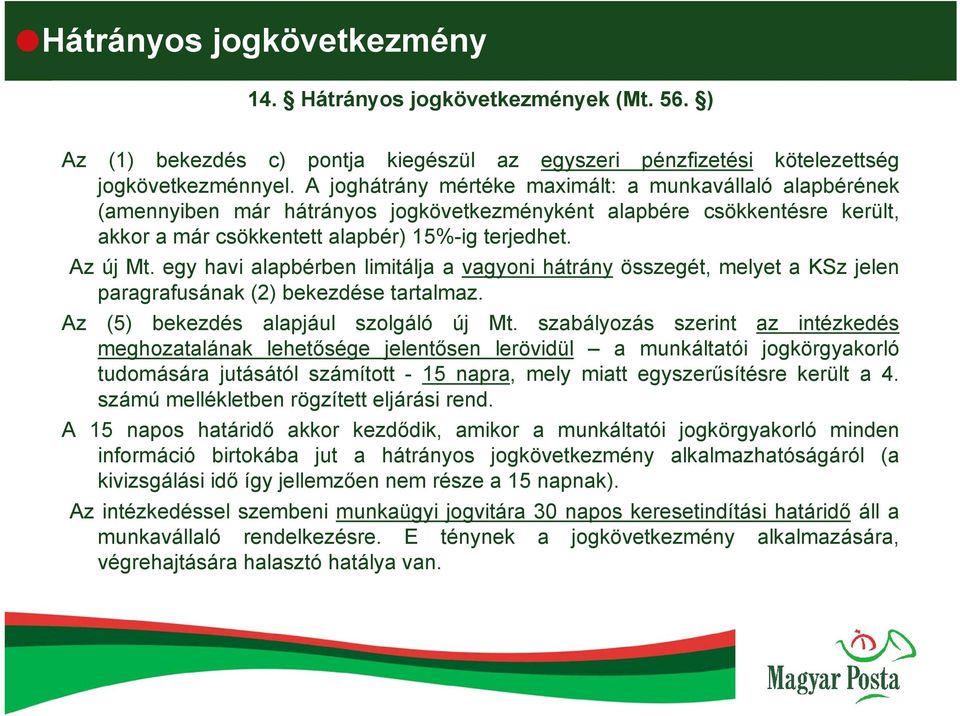 Hátrányos jogkövetkezmény

14. § Hátrányos jogkövetkezmények (Mt. 56. §)

Az (1) bekezdés c) pontja kiegészül az egyszeri pénzfizetési kötelezettség jogkövetkezménnyel. A joghátrány mértéke maximált: a munkavállaló alapbérének (amennyiben már hátrányos jogkövetkezményként alapbére csökkentésre került, akkor a már csökkentett alapbér) 15%-ig terjedhet.

Az új Mt. egy havi alapbérben limitálja a vagyoni hátrány összegét, melyet a KSz jelen paragrafusának (2) bekezdése tartalmaz.

Az (5) bekezdés alapjául szolgáló új Mt. szabályozás szerint az intézkedés meghozatalának lehetősége jelentősen lerövidül – a munkáltatói jogkörgyakorló tudomására jutásától számított - 15 napra, mely miatt egyszerűsítésre került a 4. számú mellékletben rögzített eljárási rend.

A 15 napos határidő akkor kezdődik, amikor a munkáltatói jogkörgyakorló minden információ birtokába jut a hátrányos jogkövetkezmény alkalmazhatóságáról (a kivizsgálási idő így jellemzően nem része a 15 napnak).

Az intézkedéssel szembeni munkaügyi jogvitára 30 napos keresetindítási határidő áll a munkavállaló rendelkezésre. E ténynek a jogkövetkezmény alkalmazására, végrehajtására halasztó hatálya van.

Magyar Posta